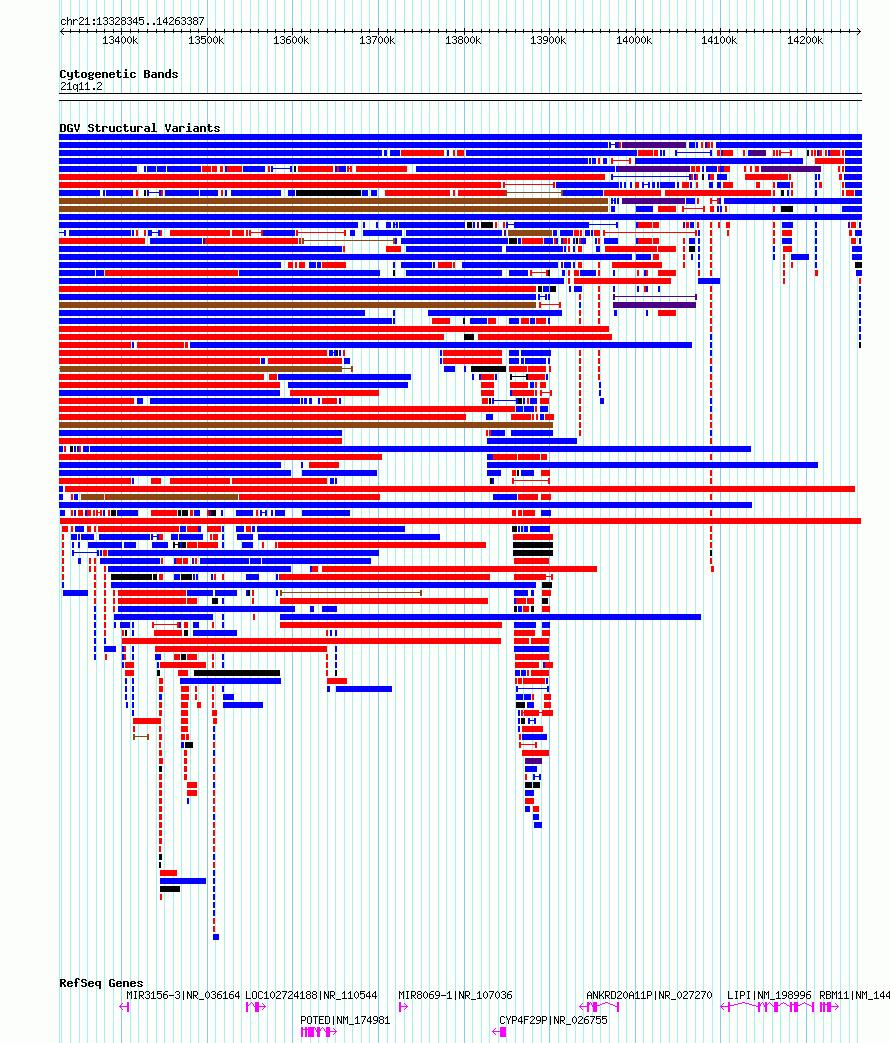 chr21:13328345..14263387

13400k 13500k 13600k 13700k 13800k 13900k 14000k 14100k 14200k

Cytogenetic Bands
21q11.2

DGV Structural Variants

RefSeq Genes
MIR3156-3|NR_036164 LOC102724188|NR_110544 MIR8069-1|NR_107036 ANKRD20A11P|NR_027270 LIPI|NM_198996 RBM11|NM_144
POTED|NM_174981 CYP4F29P|NR_026755